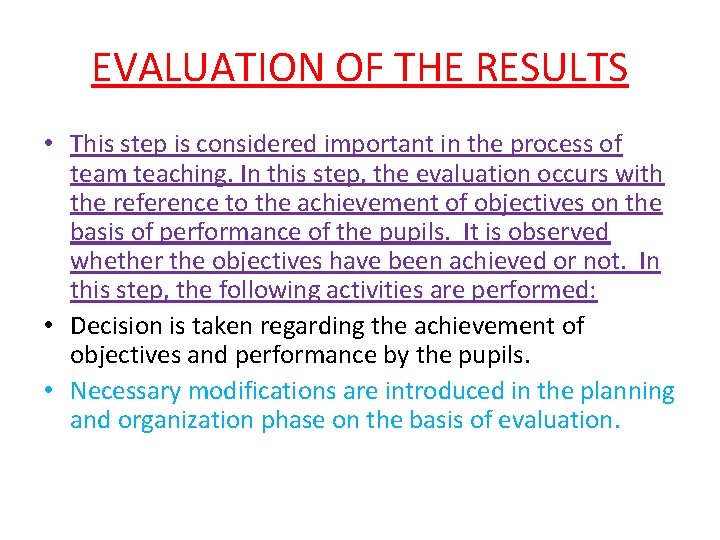 EVALUATION OF THE RESULTS

• This step is considered important in the process of team teaching. In this step, the evaluation occurs with the reference to the achievement of objectives on the basis of performance of the pupils. It is observed whether the objectives have been achieved or not. In this step, the following activities are performed:

• Decision is taken regarding the achievement of objectives and performance by the pupils.

• Necessary modifications are introduced in the planning and organization phase on the basis of evaluation.